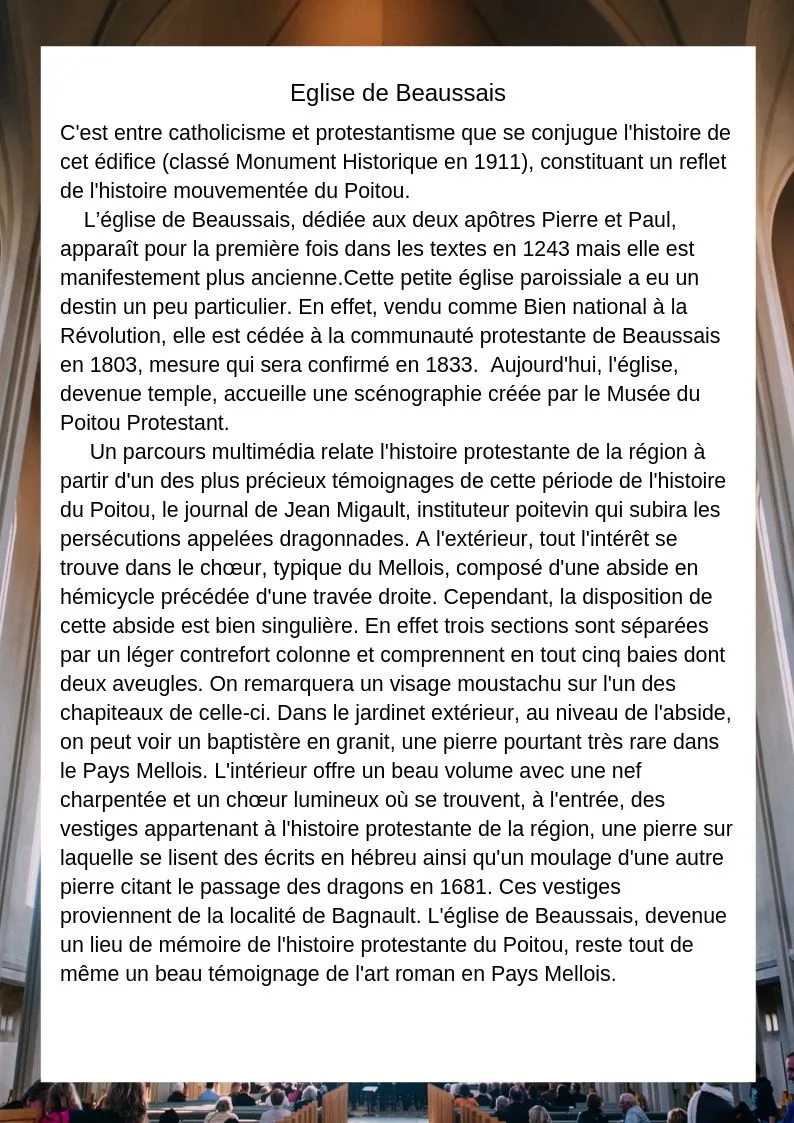 Eglise de Beaussais

C'est entre catholicisme et protestantisme que se conjugue l'histoire de cet édifice (classé Monument Historique en 1911), constituant un reflet de l'histoire mouvementée du Poitou.

L'église de Beaussais, dédiée aux deux apôtres Pierre et Paul, apparaît pour la première fois dans les textes en 1243 mais elle est manifestement plus ancienne.Cette petite église paroissiale a eu un destin un peu particulier. En effet, vendu comme Bien national à la Révolution, elle est cédée à la communauté protestante de Beaussais en 1803, mesure qui sera confirmé en 1833. Aujourd'hui, l'église, devenue temple, accueille une scénographie créée par le Musée du Poitou Protestant.

Un parcours multimédia relate l'histoire protestante de la région à partir d'un des plus précieux témoignages de cette période de l'histoire du Poitou, le journal de Jean Migault, instituteur poitevin qui subira les persécutions appelées dragonnades. A l'extérieur, tout l'intérêt se trouve dans le chœur, typique du Mellois, composé d'une abside en hémicycle précédée d'une travée droite. Cependant, la disposition de cette abside est bien singulière. En effet trois sections sont séparées par un léger contrefort colonne et comprennent en tout cinq baies dont deux aveugles. On remarquera un visage moustachu sur l'un des chapiteaux de celle-ci. Dans le jardinet extérieur, au niveau de l'abside, on peut voir un baptistère en granit, une pierre pourtant très rare dans le Pays Mellois. L'intérieur offre un beau volume avec une nef charpentée et un chœur lumineux où se trouvent, à l'entrée, des vestiges appartenant à l'histoire protestante de la région, une pierre sur laquelle se lisent des écrits en hébreu ainsi qu'un moulage d'une autre pierre citant le passage des dragons en 1681. Ces vestiges proviennent de la localité de Bagnault. L'église de Beaussais, devenue un lieu de mémoire de l'histoire protestante du Poitou, reste tout de même un beau témoignage de l'art roman en Pays Mellois.